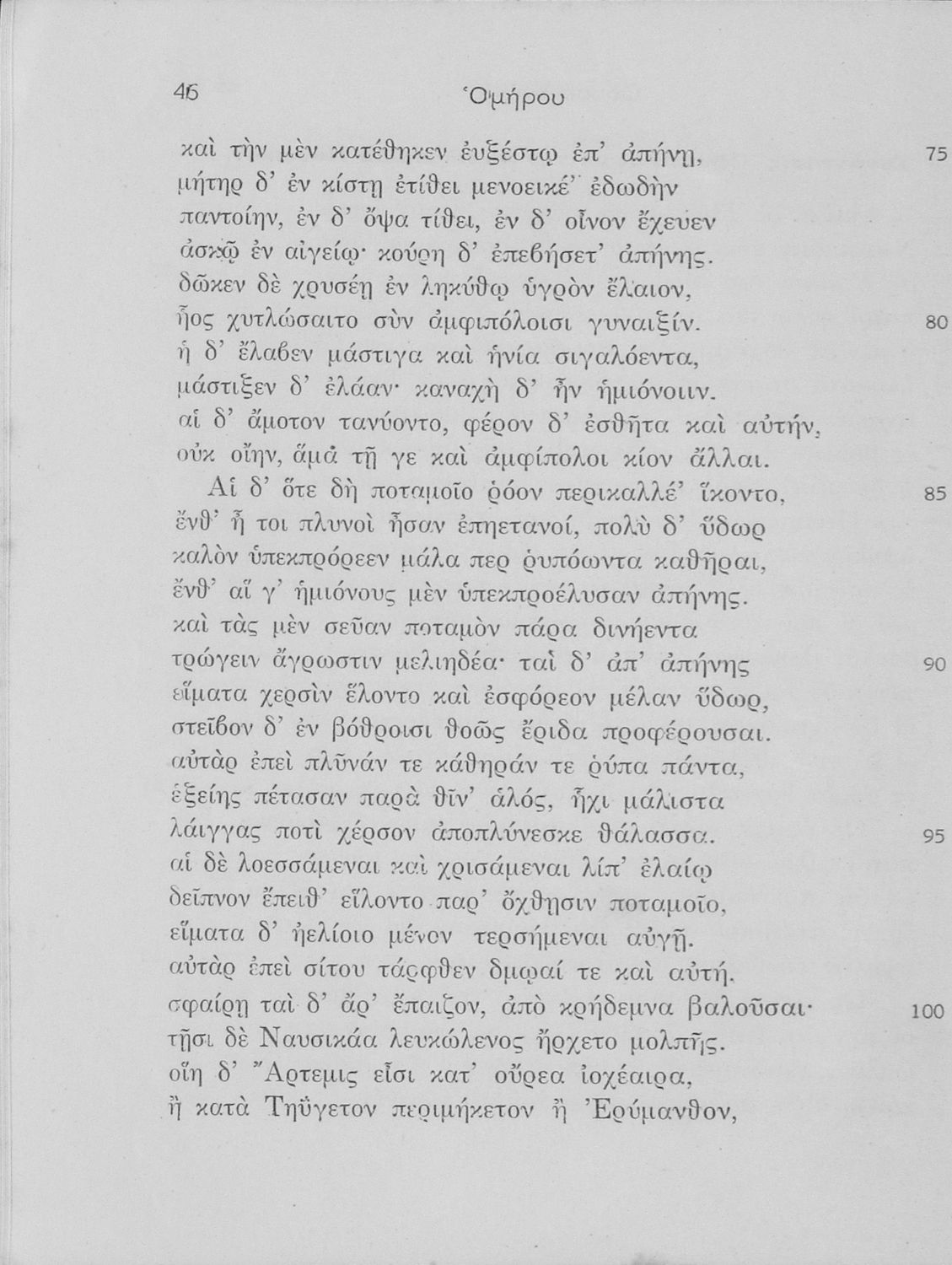 46 Ὁμήρου

καὶ τὴν μὲν κατέθηκεν ἐυξέστῳ ἐπ' ἀπήνῃ, 75
μήτηρ δ' ἐν κίστῃ ἐτίθει μενοεικέ' ἐδωδὴν
παντοίην, ἐν δ' ὄψα τίθει, ἐν δ' οἶνον ἔχευεν
ἀσκῷ ἐν αἰγείῳ· κούρη δ' ἐπεβήσετ' ἀπήνης.
δῶκεν δὲ χρυσέῃ ἐν ληκύθῳ ὑγρὸν ἔλαιον,
ἧος χυτλώσαιτο σὺν ἀμφιπόλοισι γυναιξίν. 80
ἡ δ' ἔλαβεν μάστιγα καὶ ἡνία σιγαλόεντα,
μάστιξεν δ' ἐλάαν· καναχὴ δ' ἦν ἡμιόνοιιν.
αἱ δ' ἄμοτον τανύοντο, φέρον δ' ἐσθῆτα καὶ αὐτήν,
οὐκ οἴην, ἅμα τῇ γε καὶ ἀμφίπολοι κίον ἄλλαι.
Αἱ δ' ὅτε δὴ ποταμοῖο ῥόον περικαλλέ' ἵκοντο, 85
ἔνθ' ἦ τοι πλυνοὶ ἦσαν ἐπηετανοί, πολὺ δ' ὕδωρ
καλὸν ὑπεκπρόρεεν μάλα περ ῥυπόωντα καθῆραι,
ἔνθ' αἵ γ' ἡμιόνους μὲν ὑπεκπροέλυσαν ἀπήνης.
καὶ τὰς μὲν σεῦαν ποταμὸν πάρα δινήεντα
τρώγειν ἄγρωστιν μελιηδέα· ταὶ δ' ἀπ' ἀπήνης 90
εἵματα χερσὶν ἕλοντο καὶ ἐσφόρεον μέλαν ὕδωρ,
στεῖβον δ' ἐν βόθροισι θοῶς ἔριδα προφέρουσαι.
αὐτὰρ ἐπεὶ πλῦνάν τε κάθηράν τε ῥύπα πάντα,
ἑξείης πέτασαν παρὰ θῖν' ἁλός, ἧχι μάλιστα
λάιγγας ποτὶ χέρσον ἀποπλύνεσκε θάλασσα. 95
αἱ δὲ λοεσσάμεναι καὶ χρισάμεναι λίπ' ἐλαίῳ
δεῖπνον ἔπειθ' εἵλοντο παρ' ὄχθῃσιν ποταμοῖο,
εἵματα δ' ἠελίοιο μένον τερσήμεναι αὐγῇ.
αὐτὰρ ἐπεὶ σίτου τάρφθεν δμῳαί τε καὶ αὐτή,
σφαίρῃ ταὶ δ' ἄρ' ἔπαιζον, ἀπὸ κρήδεμνα βαλοῦσαι· 100
τῇσι δὲ Ναυσικάα λευκώλενος ἤρχετο μολπῆς.
οἵη δ' Ἄρτεμις εἶσι κατ' οὔρεα ἰοχέαιρα,
ἢ κατὰ Τηΰγετον περιμήκετον ἢ Ἐρύμανθον,